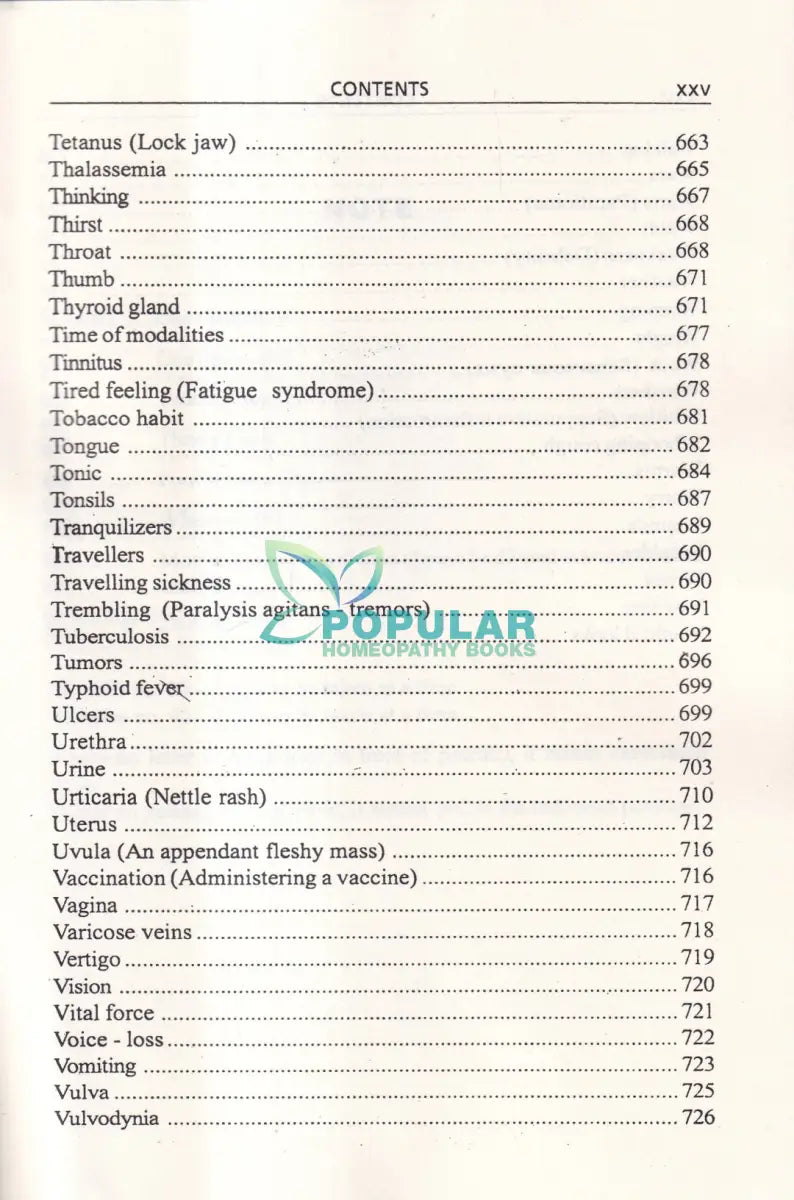 CONTENTS xxv

Tetanus (Lock jaw) .......... 663
Thalassemia .......... 665
Thinking .......... 667
Thirst .......... 668
Throat .......... 668
Thumb .......... 671
Thyroid gland .......... 671
Time of modalities .......... 677
Tinnitus .......... 678
Tired feeling (Fatigue syndrome) .......... 678
Tobacco habit .......... 681
Tongue .......... 682
Tonic .......... 684
Tonsils .......... 687
Tranquilizers .......... 689
Travellers .......... 690
Travelling sickness .......... 690
Trembling (Paralysis agitans - tremors) .......... 691
Tuberculosis .......... 692
Tumors .......... 696
Typhoid fever .......... 699
Ulcers .......... 699
Urethra .......... 702
Urine .......... 703
Urticaria (Nettle rash) .......... 710
Uterus .......... 712
Uvula (An appendant fleshy mass) .......... 716
Vaccination (Administering a vaccine) .......... 716
Vagina .......... 717
Varicose veins .......... 718
Vertigo .......... 719
Vision .......... 720
Vital force .......... 721
Voice - loss .......... 722
Vomiting .......... 723
Vulva .......... 725
Vulvodynia .......... 726

POPULAR
HOMEOPATHY BOOKS